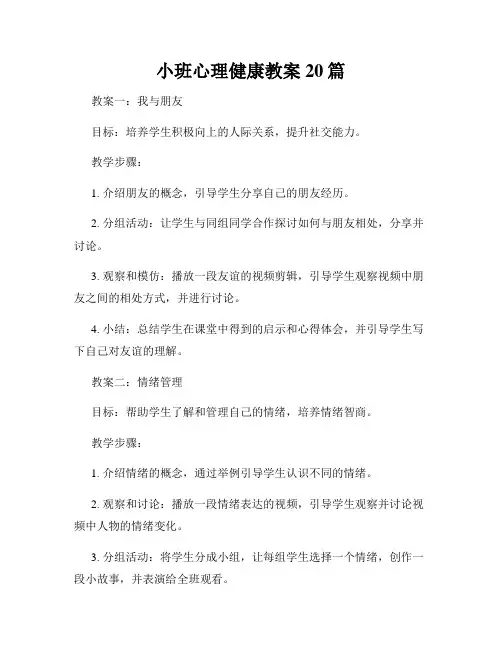 小班心理健康教案 20 篇

教案一：我与朋友

目标：培养学生积极向上的人际关系，提升社交能力。

教学步骤：

1. 介绍朋友的概念，引导学生分享自己的朋友经历。

2. 分组活动：让学生与同组同学合作探讨如何与朋友相处，分享并讨论。

3. 观察和模仿：播放一段友谊的视频剪辑，引导学生观察视频中朋友之间的相处方式，并进行讨论。

4. 小结：总结学生在课堂中得到的启示和心得体会，并引导学生写下自己对友谊的理解。

教案二：情绪管理

目标：帮助学生了解和管理自己的情绪，培养情绪智商。

教学步骤：

1. 介绍情绪的概念，通过举例引导学生认识不同的情绪。

2. 观察和讨论：播放一段情绪表达的视频，引导学生观察并讨论视频中人物的情绪变化。

3. 分组活动：将学生分成小组，让每组学生选择一个情绪，创作一段小故事，并表演给全班观看。